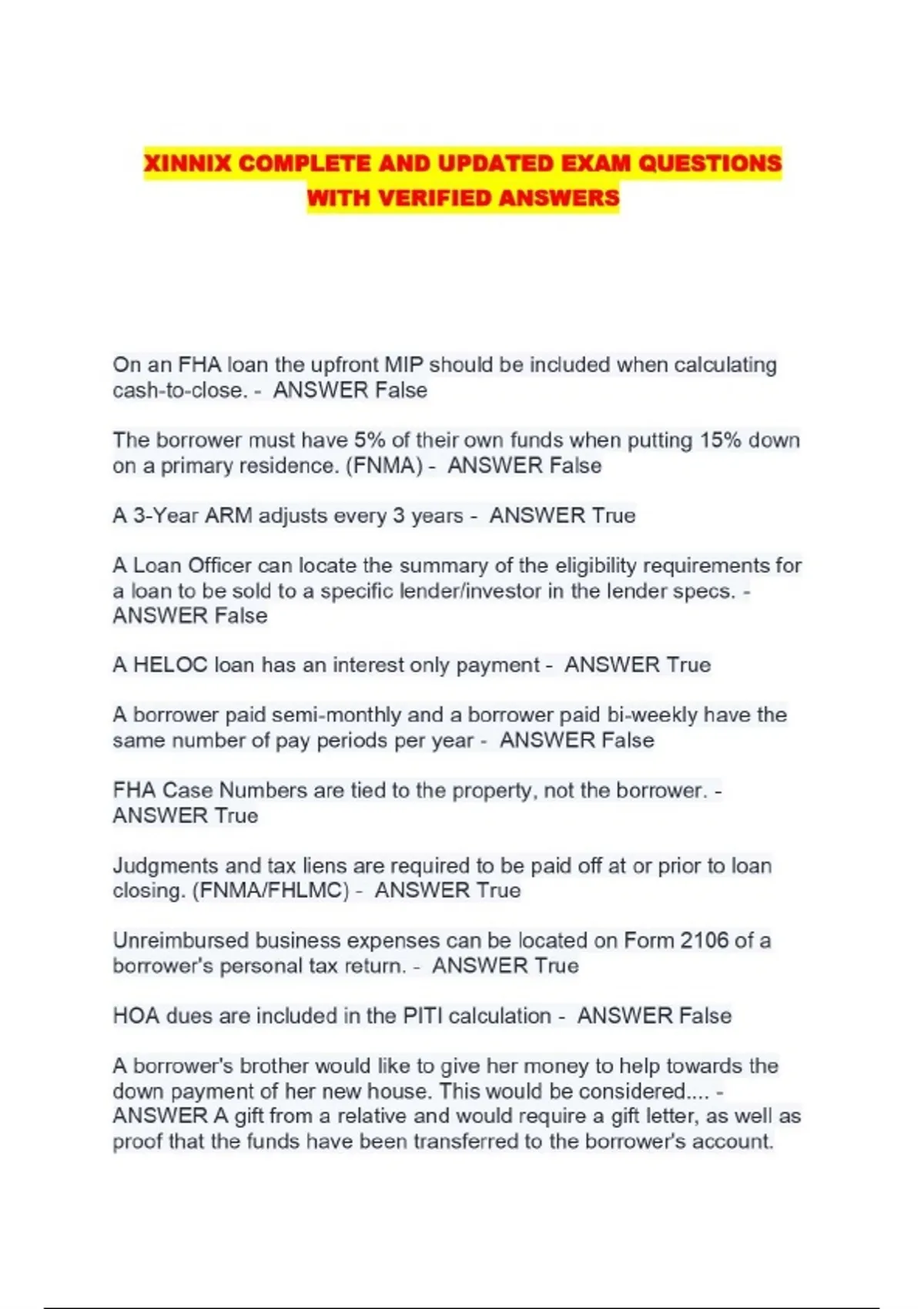 XINNIX COMPLETE AND UPDATED EXAM QUESTIONS WITH VERIFIED ANSWERS

On an FHA loan the upfront MIP should be included when calculating cash-to-close. - ANSWER False

The borrower must have 5% of their own funds when putting 15% down on a primary residence. (FNMA) - ANSWER False

A 3-Year ARM adjusts every 3 years - ANSWER True

A Loan Officer can locate the summary of the eligibility requirements for a loan to be sold to a specific lender/investor in the lender specs. - ANSWER False

A HELOC loan has an interest only payment - ANSWER True

A borrower paid semi-monthly and a borrower paid bi-weekly have the same number of pay periods per year - ANSWER False

FHA Case Numbers are tied to the property, not the borrower. - ANSWER True

Judgments and tax liens are required to be paid off at or prior to loan closing. (FNMA/FHLMC) - ANSWER True

Unreimbursed business expenses can be located on Form 2106 of a borrower's personal tax return. - ANSWER True

HOA dues are included in the PITI calculation - ANSWER False

A borrower's brother would like to give her money to help towards the down payment of her new house. This would be considered.... - ANSWER A gift from a relative and would require a gift letter, as well as proof that the funds have been transferred to the borrower's account.